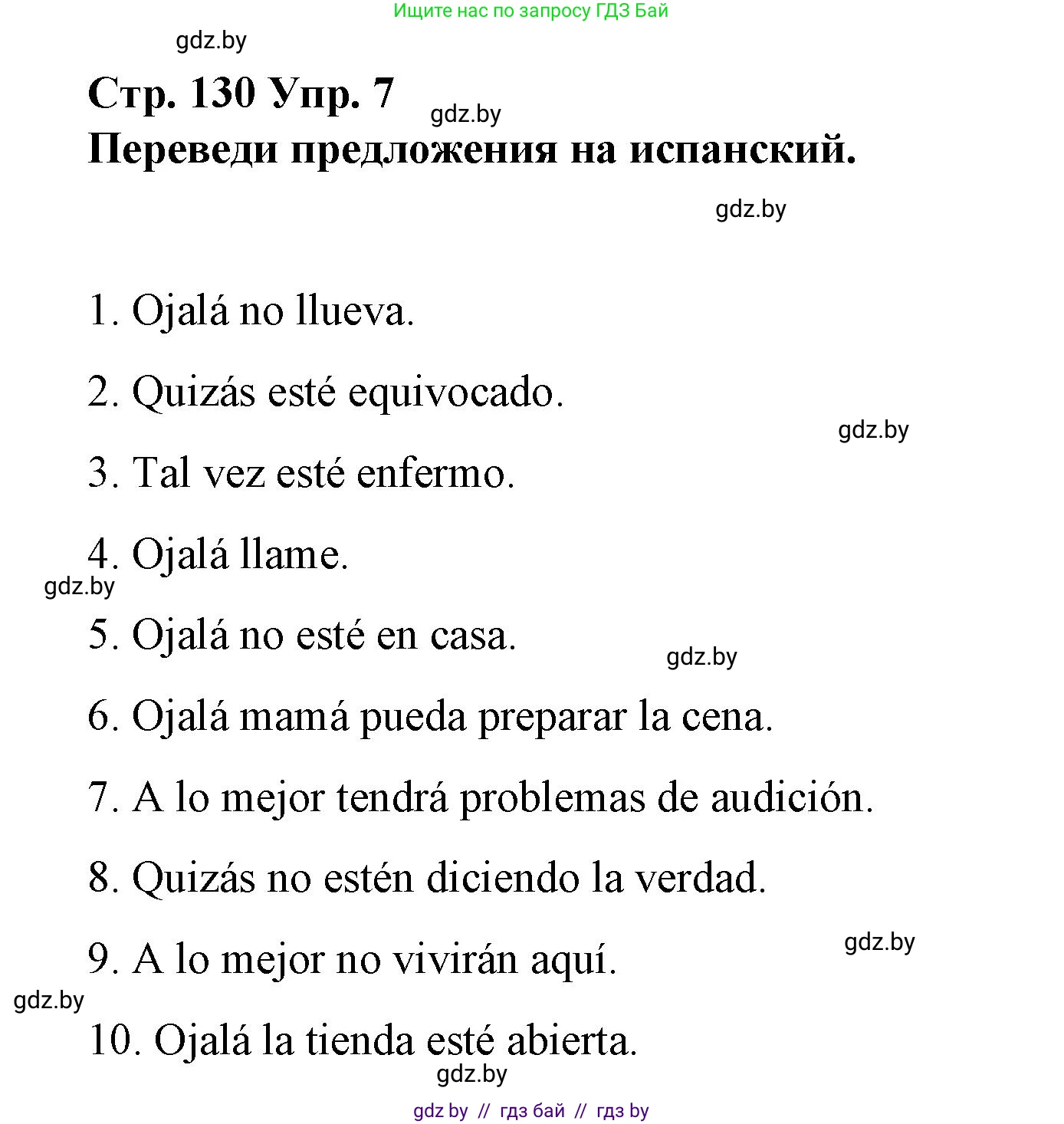 Ищите нас по запросу ГДЗ Бай

gdz.by

Стр. 130 Упр. 7

gdz.by

Переведи предложения на испанский.

gdz.by

1. Ojalá no llueva.

2. Quizás esté equivocado.

gdz.by

3. Tal vez esté enfermo.

4. Ojalá llame.

gdz.by

5. Ojalá no esté en casa.

gdz.by

6. Ojalá mamá pueda preparar la cena.

7. A lo mejor tendrá problemas de audición.

8. Quizás no estén diciendo la verdad.

gdz.by

9. A lo mejor no vivirán aquí.

gdz.by

10. Ojalá la tienda esté abierta.

gdz.by

gdz by // гдз бай // гдз by